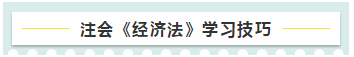 注会《经济法》学习技巧